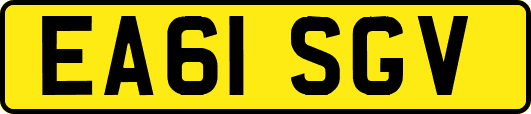 EA61 SGV